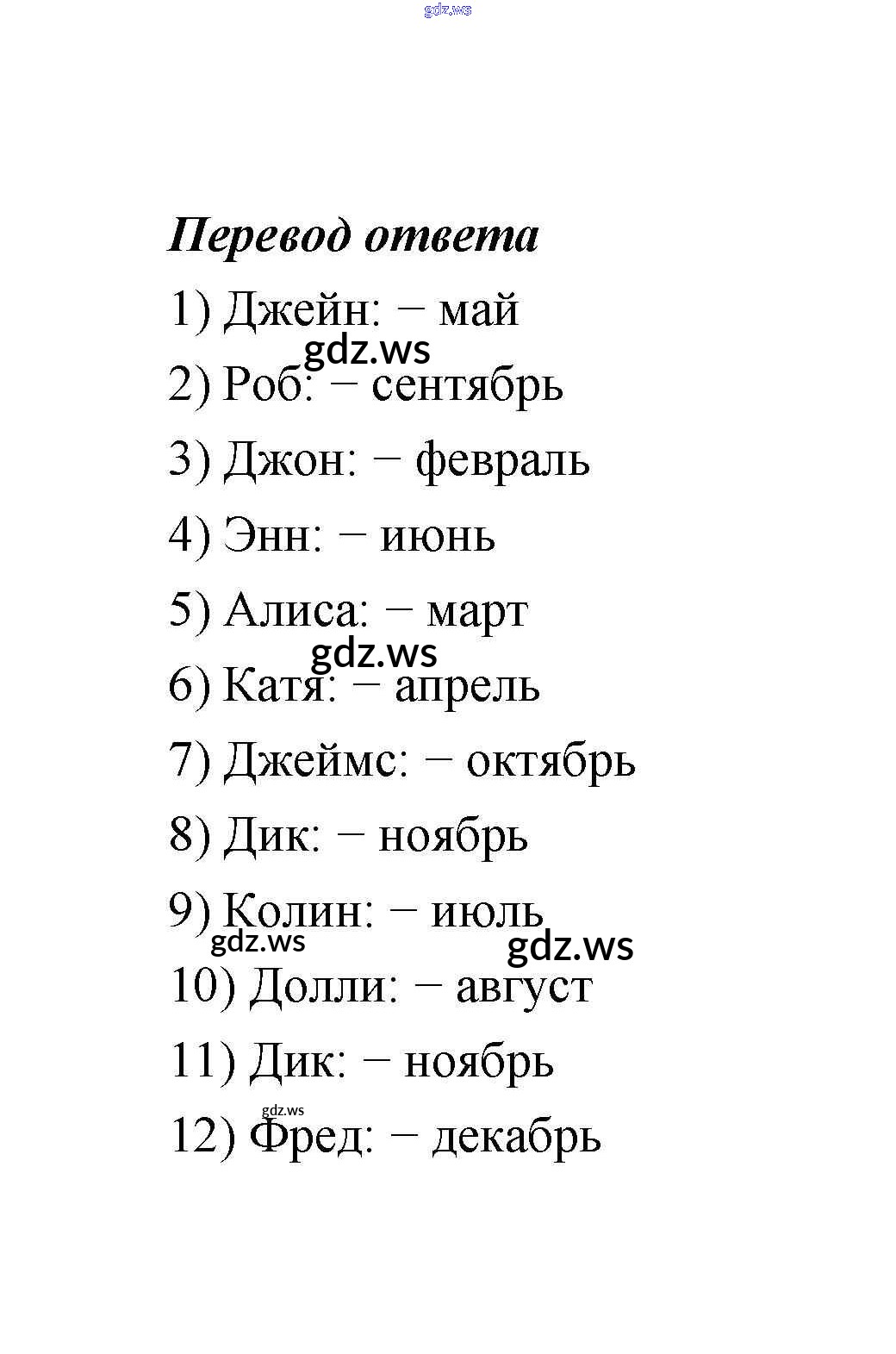 gdz.ws

Перевод ответа

1) Джейн: − май

gdz.ws

2) Роб: − сентябрь

3) Джон: − февраль

4) Энн: − июнь

5) Алиса: − март

gdz.ws

6) Катя: − апрель

7) Джеймс: − октябрь

8) Дик: − ноябрь

9) Колин: − июль

gdz.ws

gdz.ws

10) Долли: − август

11) Дик: − ноябрь

gdz.ws

12) Фред: − декабрь